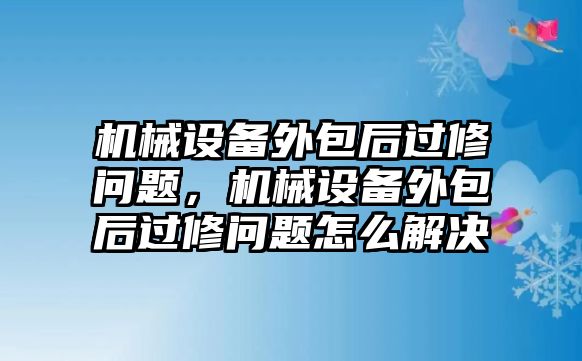 机械设备外包后过修问题，机械设备外包后过修问题怎么解决